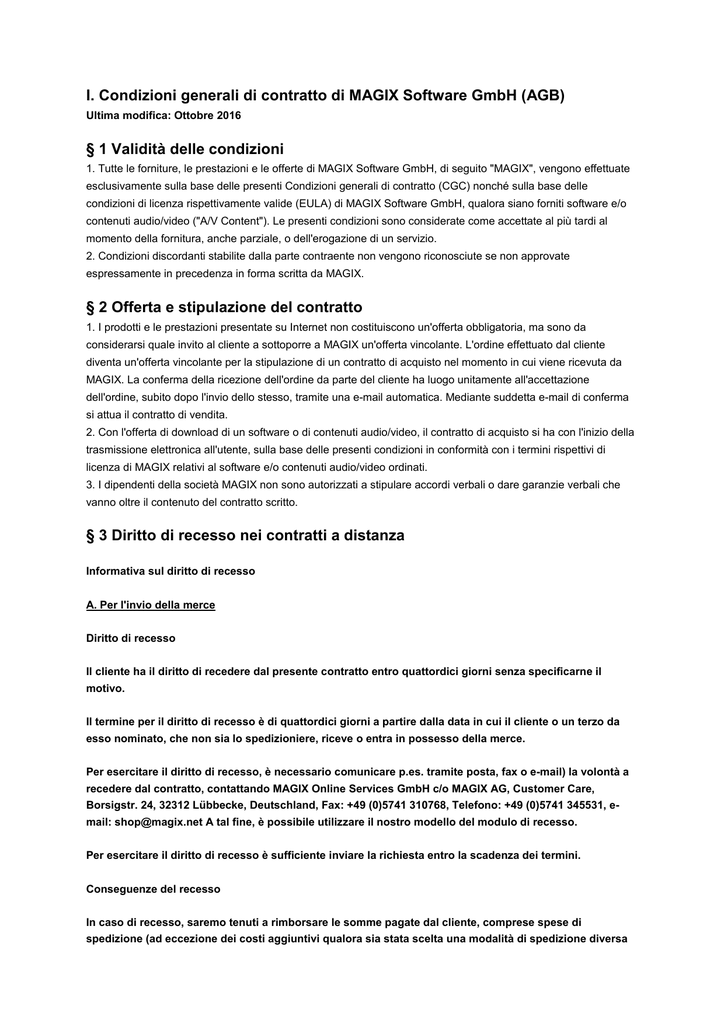 I. Condizioni generali di contratto di MAGIX Software GmbH (AGB)
Ultima modifica: Ottobre 2016

§ 1 Validità delle condizioni
1. Tutte le forniture, le prestazioni e le offerte di MAGIX Software GmbH, di seguito "MAGIX", vengono effettuate esclusivamente sulla base delle presenti Condizioni generali di contratto (CGC) nonché sulla base delle condizioni di licenza rispettivamente valide (EULA) di MAGIX Software GmbH, qualora siano forniti software e/o contenuti audio/video ("A/V Content"). Le presenti condizioni sono considerate come accettate al più tardi al momento della fornitura, anche parziale, o dell'erogazione di un servizio.
2. Condizioni discordanti stabilite dalla parte contraente non vengono riconosciute se non approvate espressamente in precedenza in forma scritta da MAGIX.

§ 2 Offerta e stipulazione del contratto
1. I prodotti e le prestazioni presentate su Internet non costituiscono un'offerta obbligatoria, ma sono da considerarsi quale invito al cliente a sottoporre a MAGIX un'offerta vincolante. L'ordine effettuato dal cliente diventa un'offerta vincolante per la stipulazione di un contratto di acquisto nel momento in cui viene ricevuta da MAGIX. La conferma della ricezione dell'ordine da parte del cliente ha luogo unitamente all'accettazione dell'ordine, subito dopo l'invio dello stesso, tramite una e-mail automatica. Mediante suddetta e-mail di conferma si attua il contratto di vendita.
2. Con l'offerta di download di un software o di contenuti audio/video, il contratto di acquisto si ha con l'inizio della trasmissione elettronica all'utente, sulla base delle presenti condizioni in conformità con i termini rispettivi di licenza di MAGIX relativi al software e/o contenuti audio/video ordinati.
3. I dipendenti della società MAGIX non sono autorizzati a stipulare accordi verbali o dare garanzie verbali che vanno oltre il contenuto del contratto scritto.

§ 3 Diritto di recesso nei contratti a distanza

Informativa sul diritto di recesso

A. Per l'invio della merce

Diritto di recesso

Il cliente ha il diritto di recedere dal presente contratto entro quattordici giorni senza specificarne il motivo.

Il termine per il diritto di recesso è di quattordici giorni a partire dalla data in cui il cliente o un terzo da esso nominato, che non sia lo spedizioniere, riceve o entra in possesso della merce.

Per esercitare il diritto di recesso, è necessario comunicare p.es. tramite posta, fax o e-mail) la volontà a recedere dal contratto, contattando MAGIX Online Services GmbH c/o MAGIX AG, Customer Care, Borsigstr. 24, 32312 Lübbecke, Deutschland, Fax: +49 (0)5741 310768, Telefono: +49 (0)5741 345531, e-mail: shop@magix.net A tal fine, è possibile utilizzare il nostro modello del modulo di recesso.

Per esercitare il diritto di recesso è sufficiente inviare la richiesta entro la scadenza dei termini.

Conseguenze del recesso

In caso di recesso, saremo tenuti a rimborsare le somme pagate dal cliente, comprese spese di spedizione (ad eccezione dei costi aggiuntivi qualora sia stata scelta una modalità di spedizione diversa